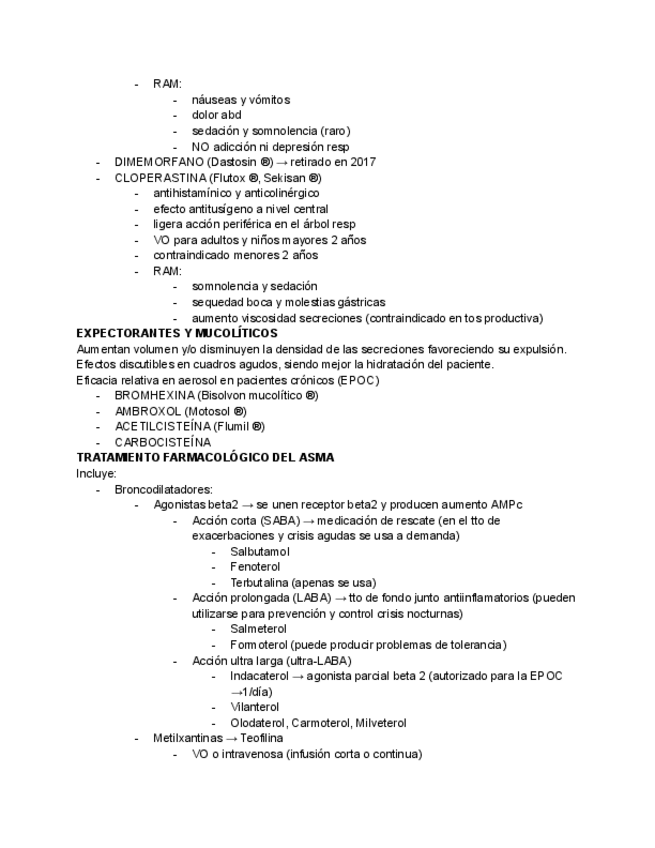 - RAM:
  - náuseas y vómitos
  - dolor abd
  - sedación y somnolencia (raro)
  - NO adicción ni depresión resp
- DIMEMORFANO (Dastosin ®) → retirado en 2017
- CLOPERASTINA (Flutox ®, Sekisan ®)
  - antihistamínico y anticolinérgico
  - efecto antitusígeno a nivel central
  - ligera acción periférica en el árbol resp
  - VO para adultos y niños mayores 2 años
  - contraindicado menores 2 años
  - RAM:
    - somnolencia y sedación
    - sequedad boca y molestias gástricas
    - aumento viscosidad secreciones (contraindicado en tos productiva)

EXPECTORANTES Y MUCOLÍTICOS
Aumentan volumen y/o disminuyen la densidad de las secreciones favoreciendo su expulsión. Efectos discutibles en cuadros agudos, siendo mejor la hidratación del paciente.
Eficacia relativa en aerosol en pacientes crónicos (EPOC)
- BROMHEXINA (Bisolvon mucolítico ®)
- AMBROXOL (Motosol ®)
- ACETILCISTEÍNA (Flumil ®)
- CARBOCISTEÍNA

TRATAMIENTO FARMACOLÓGICO DEL ASMA
Incluye:
- Broncodilatadores:
  - Agonistas beta2 → se unen receptor beta2 y producen aumento AMPc
    - Acción corta (SABA) → medicación de rescate (en el tto de exacerbaciones y crisis agudas se usa a demanda)
      - Salbutamol
      - Fenoterol
      - Terbutalina (apenas se usa)
    - Acción prolongada (LABA) → tto de fondo junto antiinflamatorios (pueden utilizarse para prevención y control crisis nocturnas)
      - Salmeterol
      - Formoterol (puede producir problemas de tolerancia)
    - Acción ultra larga (ultra-LABA)
      - Indacaterol → agonista parcial beta 2 (autorizado para la EPOC →1/día)
      - Vilanterol
      - Olodaterol, Carmoterol, Milveterol
  - Metilxantinas → Teofilina
    - VO o intravenosa (infusión corta o continua)